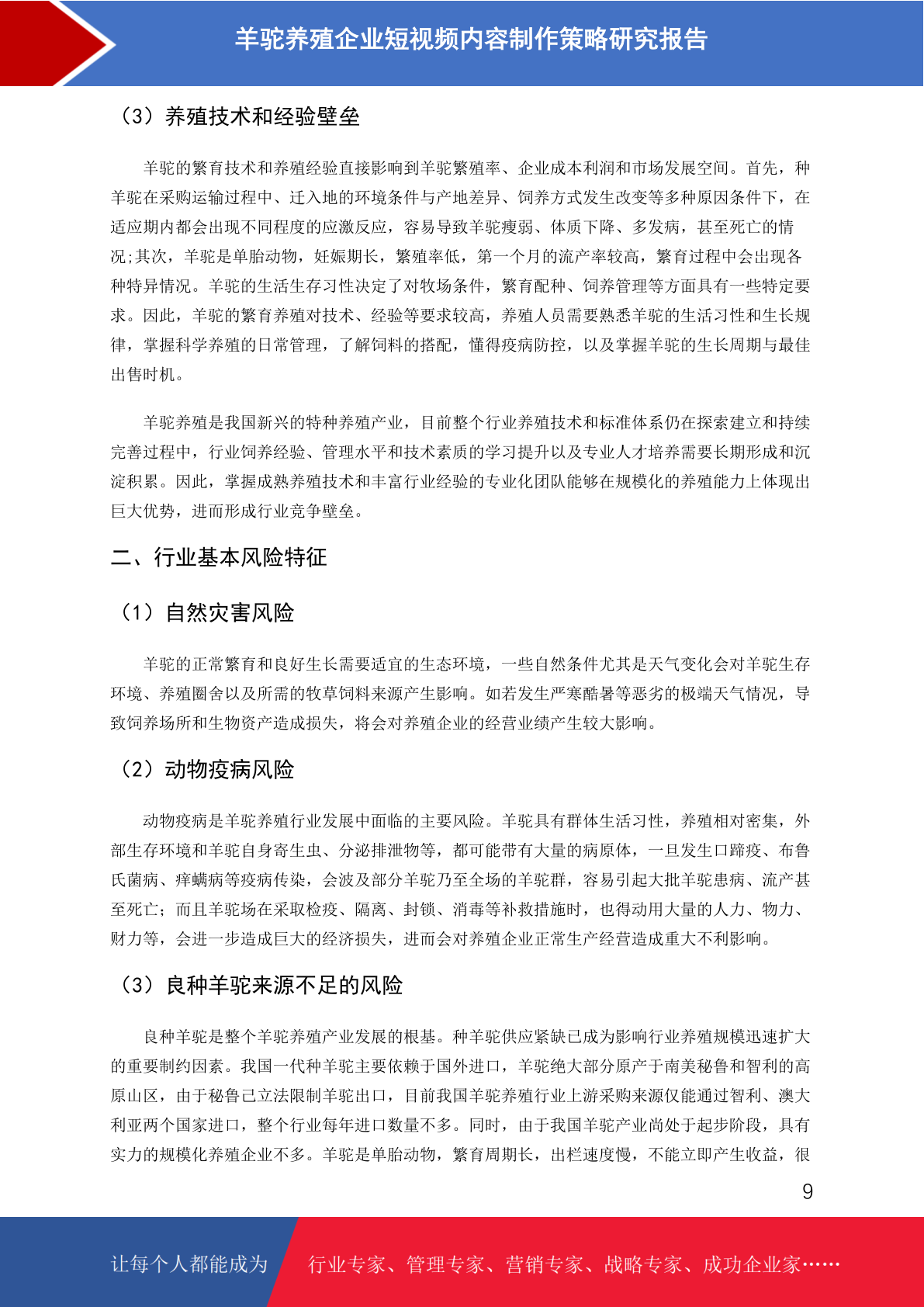 羊驼养殖企业短视频内容制作策略研究报告

（3）养殖技术和经验壁垒

羊驼的繁育技术和养殖经验直接影响到羊驼繁殖率、企业成本利润和市场发展空间。首先，种羊驼在采购运输过程中、迁入地的环境条件与产地差异、饲养方式发生改变等多种原因条件下，在适应期内都会出现不同程度的应激反应，容易导致羊驼瘦弱、体质下降、多发病，甚至死亡的情况;其次，羊驼是单胎动物，妊娠期长，繁殖率低，第一个月的流产率较高，繁育过程中会出现各种特异情况。羊驼的生活生存习性决定了对牧场条件，繁育配种、饲养管理等方面具有一些特定要求。因此，羊驼的繁育养殖对技术、经验等要求较高，养殖人员需要熟悉羊驼的生活习性和生长规律，掌握科学养殖的日常管理，了解饲料的搭配，懂得疫病防控，以及掌握羊驼的生长周期与最佳出售时机。

羊驼养殖是我国新兴的特种养殖产业，目前整个行业养殖技术和标准体系仍在探索建立和持续完善过程中，行业饲养经验、管理水平和技术素质的学习提升以及专业人才培养需要长期形成和沉淀积累。因此，掌握成熟养殖技术和丰富行业经验的专业化团队能够在规模化的养殖能力上体现出巨大优势，进而形成行业竞争壁垒。

二、行业基本风险特征

（1）自然灾害风险

羊驼的正常繁育和良好生长需要适宜的生态环境，一些自然条件尤其是天气变化会对羊驼生存环境、养殖圈舍以及所需的牧草饲料来源产生影响。如若发生严寒酷暑等恶劣的极端天气情况，导致饲养场所和生物资产造成损失，将会对养殖企业的经营业绩产生较大影响。

（2）动物疫病风险

动物疫病是羊驼养殖行业发展中面临的主要风险。羊驼具有群体生活习性，养殖相对密集，外部生存环境和羊驼自身寄生虫、分泌排泄物等，都可能带有大量的病原体，一旦发生口蹄疫、布鲁氏菌病、痒螨病等疫病传染，会波及部分羊驼乃至全场的羊驼群，容易引起大批羊驼患病、流产甚至死亡；而且羊驼场在采取检疫、隔离、封锁、消毒等补救措施时，也得动用大量的人力、物力、财力等，会进一步造成巨大的经济损失，进而会对养殖企业正常生产经营造成重大不利影响。

（3）良种羊驼来源不足的风险

良种羊驼是整个羊驼养殖产业发展的根基。种羊驼供应紧缺已成为影响行业养殖规模迅速扩大的重要制约因素。我国一代种羊驼主要依赖于国外进口，羊驼绝大部分原产于南美秘鲁和智利的高原山区，由于秘鲁已立法限制羊驼出口，目前我国羊驼养殖行业上游采购来源仅能通过智利、澳大利亚两个国家进口，整个行业每年进口数量不多。同时，由于我国羊驼产业尚处于起步阶段，具有实力的规模化养殖企业不多。羊驼是单胎动物，繁育周期长，出栏速度慢，不能立即产生收益，很

9

让每个人都能成为 行业专家、管理专家、营销专家、战略专家、成功企业家……